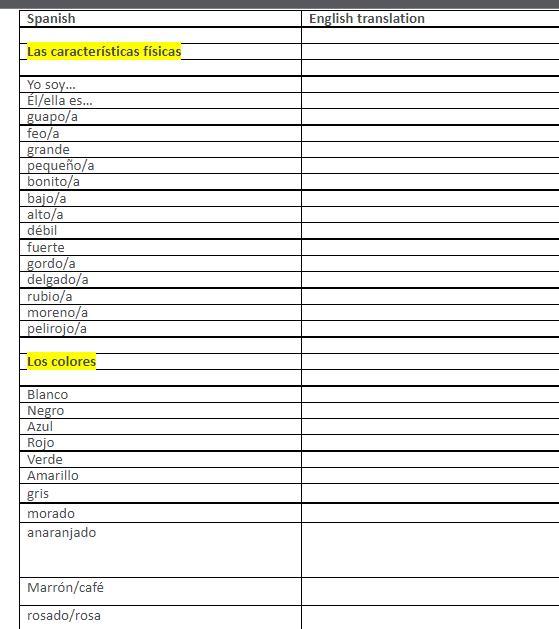 | Spanish | English translation |
|---|---|
| | |
| Las características físicas | |
| | |
| Yo soy… | |
| Él/ella es… | |
| guapo/a | |
| feo/a | |
| grande | |
| pequeño/a | |
| bonito/a | |
| bajo/a | |
| alto/a | |
| débil | |
| fuerte | |
| gordo/a | |
| delgado/a | |
| rubio/a | |
| moreno/a | |
| pelirojo/a | |
| | |
| Los colores | |
| | |
| Blanco | |
| Negro | |
| Azul | |
| Rojo | |
| Verde | |
| Amarillo | |
| gris | |
| morado | |
| anaranjado | |
| Marrón/café | |
| rosado/rosa | |